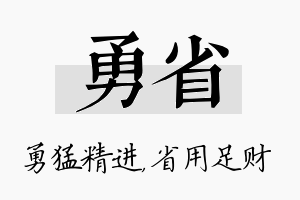 勇省

勇猛精进，省用足财